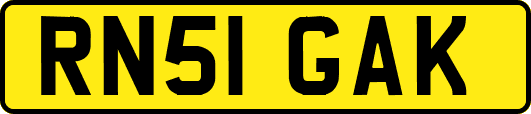 RN51 GAK